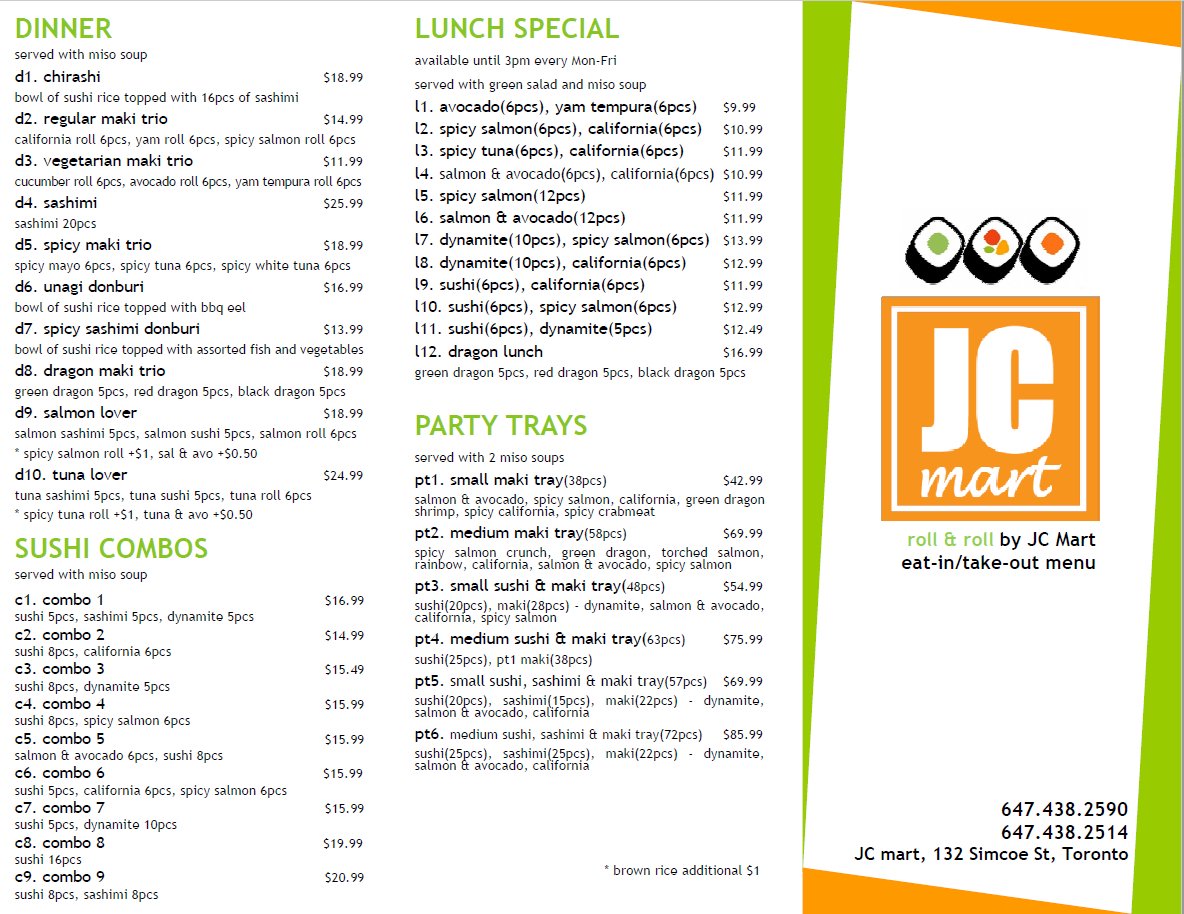 DINNER
served with miso soup

d1. chirashi $18.99
bowl of sushi rice topped with 16pcs of sashimi

d2. regular maki trio $14.99
california roll 6pcs, yam roll 6pcs, spicy salmon roll 6pcs

d3. vegetarian maki trio $11.99
cucumber roll 6pcs, avocado roll 6pcs, yam tempura roll 6pcs

d4. sashimi $25.99
sashimi 20pcs

d5. spicy maki trio $18.99
spicy mayo 6pcs, spicy tuna 6pcs, spicy white tuna 6pcs

d6. unagi donburi $16.99
bowl of sushi rice topped with bbq eel

d7. spicy sashimi donburi $13.99
bowl of sushi rice topped with assorted fish and vegetables

d8. dragon maki trio $18.99
green dragon 5pcs, red dragon 5pcs, black dragon 5pcs

d9. salmon lover $18.99
salmon sashimi 5pcs, salmon sushi 5pcs, salmon roll 6pcs
* spicy salmon roll +$1, sal & avo +$0.50

d10. tuna lover $24.99
tuna sashimi 5pcs, tuna sushi 5pcs, tuna roll 6pcs
* spicy tuna roll +$1, tuna & avo +$0.50

SUSHI COMBOS
served with miso soup

c1. combo 1 $16.99
sushi 5pcs, sashimi 5pcs, dynamite 5pcs
c2. combo 2 $14.99
sushi 8pcs, california 6pcs
c3. combo 3 $15.49
sushi 8pcs, dynamite 5pcs
c4. combo 4 $15.99
sushi 8pcs, spicy salmon 6pcs
c5. combo 5 $15.99
salmon & avocado 6pcs, sushi 8pcs
c6. combo 6 $15.99
sushi 5pcs, california 6pcs, spicy salmon 6pcs
c7. combo 7 $15.99
sushi 5pcs, dynamite 10pcs
c8. combo 8 $19.99
sushi 16pcs
c9. combo 9 $20.99
sushi 8pcs, sashimi 8pcs

LUNCH SPECIAL
available until 3pm every Mon-Fri
served with green salad and miso soup

l1. avocado(6pcs), yam tempura(6pcs) $9.99
l2. spicy salmon(6pcs), california(6pcs) $10.99
l3. spicy tuna(6pcs), california(6pcs) $11.99
l4. salmon & avocado(6pcs), california(6pcs) $10.99
l5. spicy salmon(12pcs) $11.99
l6. salmon & avocado(12pcs) $11.99
l7. dynamite(10pcs), spicy salmon(6pcs) $13.99
l8. dynamite(10pcs), california(6pcs) $12.99
l9. sushi(6pcs), california(6pcs) $11.99
l10. sushi(6pcs), spicy salmon(6pcs) $12.99
l11. sushi(6pcs), dynamite(5pcs) $12.49
l12. dragon lunch $16.99
green dragon 5pcs, red dragon 5pcs, black dragon 5pcs

PARTY TRAYS
served with 2 miso soups

pt1. small maki tray(38pcs) $42.99
salmon & avocado, spicy salmon, california, green dragon shrimp, spicy california, spicy crabmeat

pt2. medium maki tray(58pcs) $69.99
spicy salmon crunch, green dragon, torched salmon, rainbow, california, salmon & avocado, spicy salmon

pt3. small sushi & maki tray(48pcs) $54.99
sushi(20pcs), maki(28pcs) - dynamite, salmon & avocado, california, spicy salmon

pt4. medium sushi & maki tray(63pcs) $75.99
sushi(25pcs), pt1 maki(38pcs)

pt5. small sushi, sashimi & maki tray(57pcs) $69.99
sushi(20pcs), sashimi(15pcs), maki(22pcs) - dynamite, salmon & avocado, california

pt6. medium sushi, sashimi & maki tray(72pcs) $85.99
sushi(25pcs), sashimi(25pcs), maki(22pcs) - dynamite, salmon & avocado, california

* brown rice additional $1

JC mart

roll & roll by JC Mart
eat-in/take-out menu

647.438.2590
647.438.2514
JC mart, 132 Simcoe St, Toronto